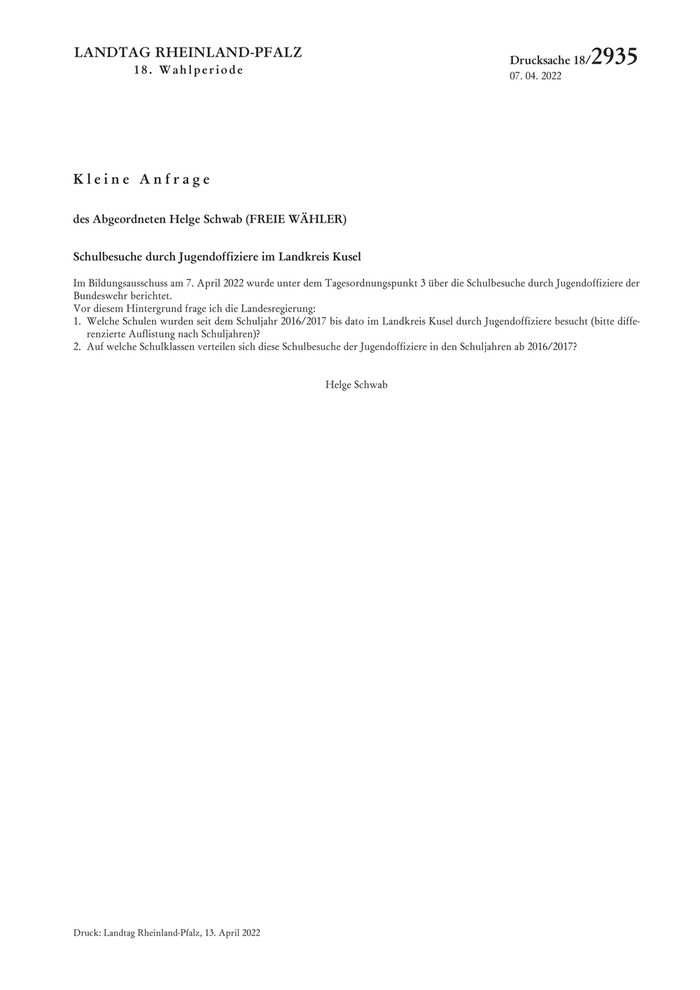 LANDTAG RHEINLAND-PFALZ
18. Wahlperiode

Drucksache 18/2935
07. 04. 2022

Kleine Anfrage

des Abgeordneten Helge Schwab (FREIE WÄHLER)

Schulbesuche durch Jugendoffiziere im Landkreis Kusel

Im Bildungsausschuss am 7. April 2022 wurde unter dem Tagesordnungspunkt 3 über die Schulbesuche durch Jugendoffiziere der Bundeswehr berichtet.
Vor diesem Hintergrund frage ich die Landesregierung:
1. Welche Schulen wurden seit dem Schuljahr 2016/2017 bis dato im Landkreis Kusel durch Jugendoffiziere besucht (bitte differenzierte Auflistung nach Schuljahren)?
2. Auf welche Schulklassen verteilen sich diese Schulbesuche der Jugendoffiziere in den Schuljahren ab 2016/2017?

Helge Schwab

Druck: Landtag Rheinland-Pfalz, 13. April 2022